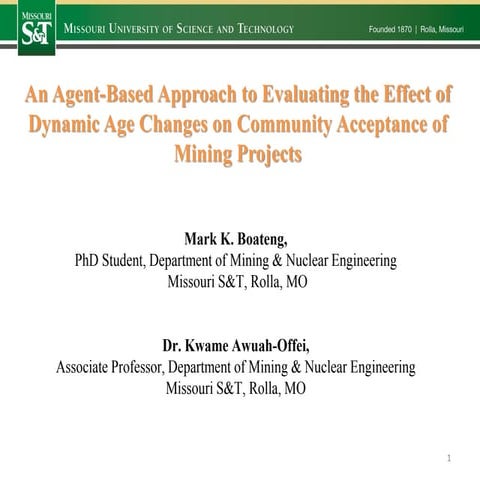 MISSOURI S&T

MISSOURI UNIVERSITY OF SCIENCE AND TECHNOLOGY

Founded 1870 | Rolla, Missouri

An Agent-Based Approach to Evaluating the Effect of Dynamic Age Changes on Community Acceptance of Mining Projects

Mark K. Boateng,
PhD Student, Department of Mining & Nuclear Engineering
Missouri S&T, Rolla, MO

Dr. Kwame Awuah-Offei,
Associate Professor, Department of Mining & Nuclear Engineering
Missouri S&T, Rolla, MO

1